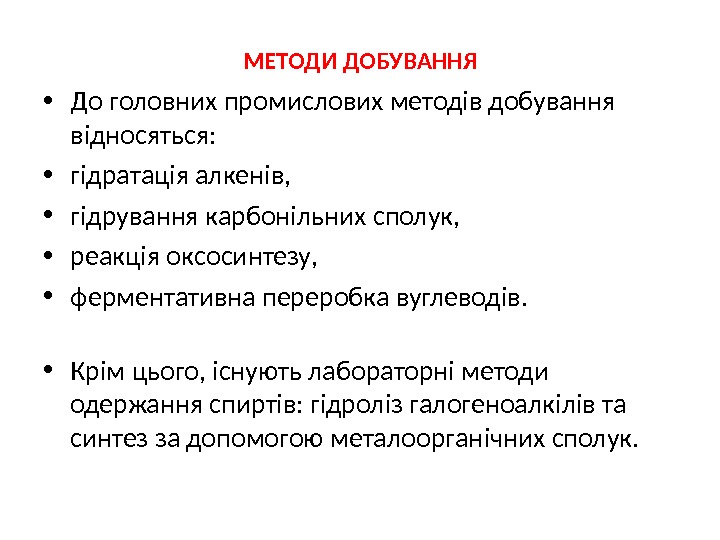 МЕТОДИ ДОБУВАННЯ

• До головних промислових методів добування відносяться:
• гідратація алкенів,
• гідрування карбонільних сполук,
• реакція оксосинтезу,
• ферментативна переробка вуглеводів.

• Крім цього, існують лабораторні методи одержання спиртів: гідроліз галогеноалкілів та синтез за допомогою металоорганічних сполук.